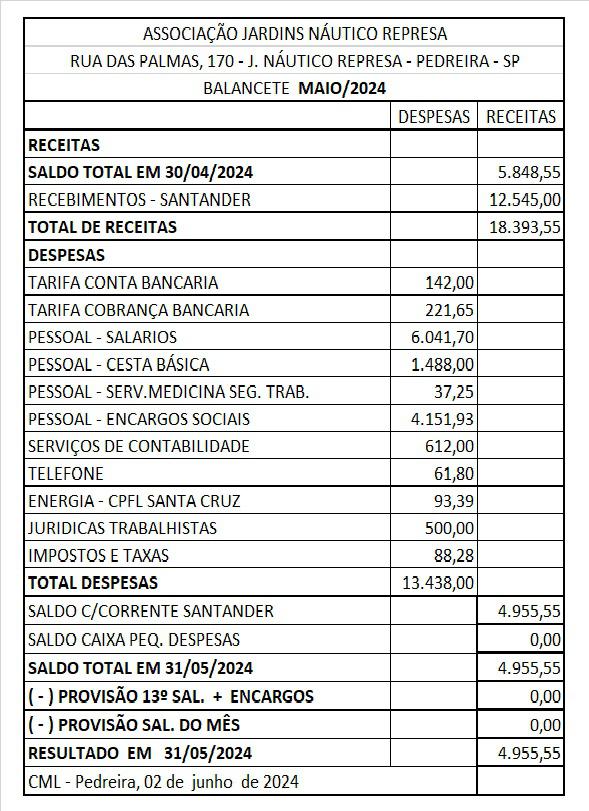 ASSOCIAÇÃO JARDINS NÁUTICO REPRESA

RUA DAS PALMAS, 170 - J. NÁUTICO REPRESA - PEDREIRA - SP

BALANCETE MAIO/2024

| | DESPESAS | RECEITAS |
|---|---|---|
| RECEITAS | | |
| SALDO TOTAL EM 30/04/2024 | | 5.848,55 |
| RECEBIMENTOS - SANTANDER | | 12.545,00 |
| TOTAL DE RECEITAS | | 18.393,55 |
| DESPESAS | | |
| TARIFA CONTA BANCARIA | 142,00 | |
| TARIFA COBRANÇA BANCARIA | 221,65 | |
| PESSOAL - SALARIOS | 6.041,70 | |
| PESSOAL - CESTA BÁSICA | 1.488,00 | |
| PESSOAL - SERV.MEDICINA SEG. TRAB. | 37,25 | |
| PESSOAL - ENCARGOS SOCIAIS | 4.151,93 | |
| SERVIÇOS DE CONTABILIDADE | 612,00 | |
| TELEFONE | 61,80 | |
| ENERGIA - CPFL SANTA CRUZ | 93,39 | |
| JURIDICAS TRABALHISTAS | 500,00 | |
| IMPOSTOS E TAXAS | 88,28 | |
| TOTAL DESPESAS | 13.438,00 | |
| SALDO C/CORRENTE SANTANDER | | 4.955,55 |
| SALDO CAIXA PEQ. DESPESAS | | 0,00 |
| SALDO TOTAL EM 31/05/2024 | | 4.955,55 |
| ( - ) PROVISÃO 13º SAL. + ENCARGOS | | 0,00 |
| ( - ) PROVISÃO SAL. DO MÊS | | 0,00 |
| RESULTADO EM 31/05/2024 | | 4.955,55 |
| CML - Pedreira, 02 de junho de 2024 | | |